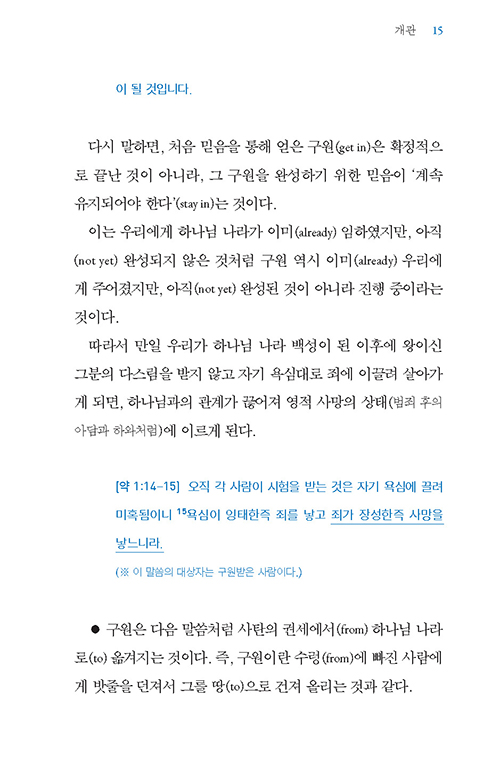 개관 15

이 될 것입니다.

다시 말하면, 처음 믿음을 통해 얻은 구원(get in)은 확정적으로 끝난 것이 아니라, 그 구원을 완성하기 위한 믿음이 '계속 유지되어야 한다'(stay in)는 것이다.

이는 우리에게 하나님 나라가 이미(already) 임하였지만, 아직(not yet) 완성되지 않은 것처럼 구원 역시 이미(already) 우리에게 주어졌지만, 아직(not yet) 완성된 것이 아니라 진행 중이라는 것이다.

따라서 만일 우리가 하나님 나라 백성이 된 이후에 왕이신 그분의 다스림을 받지 않고 자기 욕심대로 죄에 이끌려 살아가게 되면, 하나님과의 관계가 끊어져 영적 사망의 상태(범죄 후의 아담과 하와처럼)에 이르게 된다.

[약 1:14-15] 오직 각 사람이 시험을 받는 것은 자기 욕심에 끌려 미혹됨이니 $^{15}$욕심이 잉태한즉 죄를 낳고 죄가 장성한즉 사망을 낳느니라.

(※ 이 말씀의 대상자는 구원받은 사람이다.)

● 구원은 다음 말씀처럼 사탄의 권세에서(from) 하나님 나라로(to) 옮겨지는 것이다. 즉, 구원이란 수렁(from)에 빠진 사람에게 밧줄을 던져서 그를 땅(to)으로 건져 올리는 것과 같다.